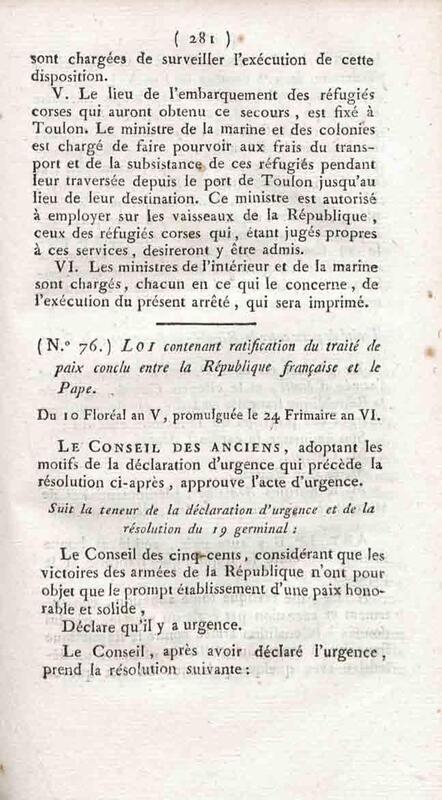 ( 281 )

sont chargées de surveiller l'exécution de cette disposition.

V. Le lieu de l'embarquement des réfugiés corses qui auront obtenu ce secours, est fixé à Toulon. Le ministre de la marine et des colonies est chargé de faire pourvoir aux frais du transport et de la subsistance de ces réfugiés pendant leur traversée depuis le port de Toulon jusqu'au lieu de leur destination. Ce ministre est autorisé à employer sur les vaisseaux de la République, ceux des réfugiés corses qui, étant jugés propres à ces services, desireront y être admis.

VI. Les ministres de l'intérieur et de la marine sont chargés, chacun en ce qui le concerne, de l'exécution du présent arrêté, qui sera imprimé.

(N.° 76.) LOI contenant ratification du traité de paix conclu entre la République française et le Pape.

Du 10 Floréal an V, promulguée le 24 Frimaire an VI.

LE CONSEIL DES ANCIENS, adoptant les motifs de la déclaration d'urgence qui précède la résolution ci-après, approuve l'acte d'urgence.

Suit la teneur de la déclaration d'urgence et de la résolution du 19 germinal :

Le Conseil des cinq-cents, considérant que les victoires des armées de la République n'ont pour objet que le prompt établissement d'une paix honorable et solide,

Déclare qu'il y a urgence.

Le Conseil, après avoir déclaré l'urgence, prend la résolution suivante :